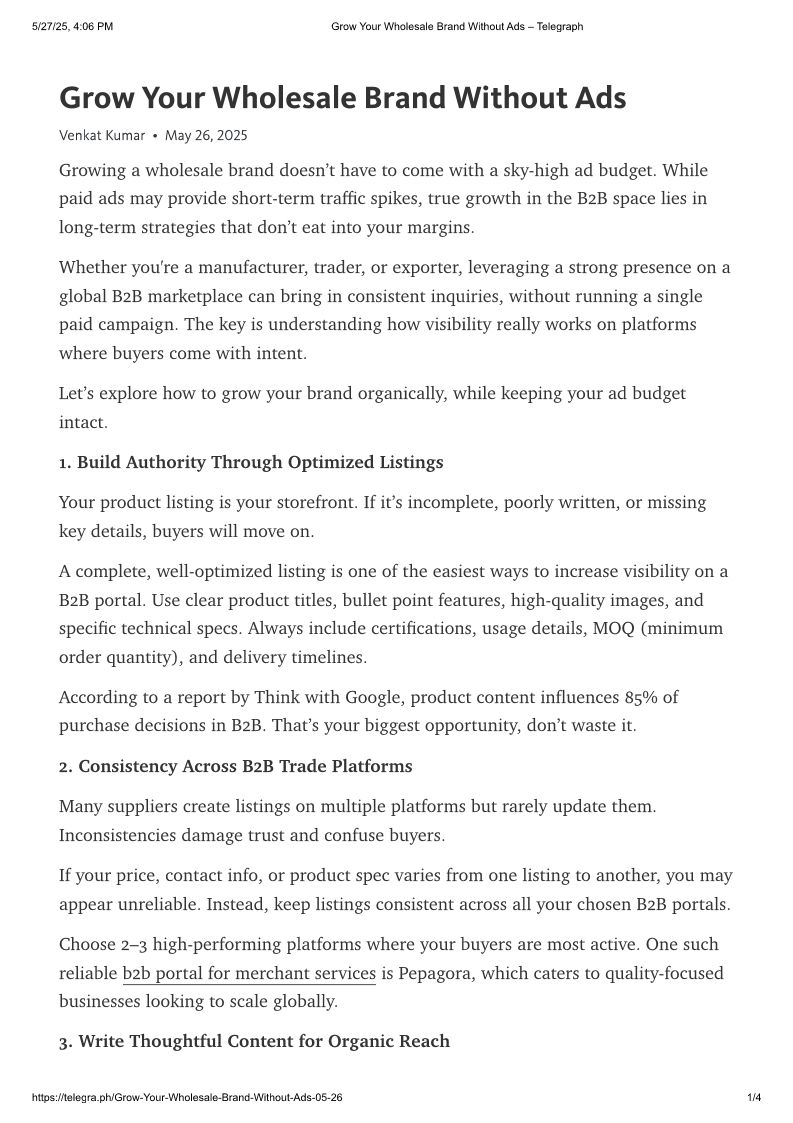 5/27/25, 4:06 PM

Grow Your Wholesale Brand Without Ads – Telegraph

Grow Your Wholesale Brand Without Ads

Venkat Kumar • May 26, 2025

Growing a wholesale brand doesn't have to come with a sky-high ad budget. While paid ads may provide short-term traffic spikes, true growth in the B2B space lies in long-term strategies that don't eat into your margins.

Whether you're a manufacturer, trader, or exporter, leveraging a strong presence on a global B2B marketplace can bring in consistent inquiries, without running a single paid campaign. The key is understanding how visibility really works on platforms where buyers come with intent.

Let's explore how to grow your brand organically, while keeping your ad budget intact.

1. Build Authority Through Optimized Listings

Your product listing is your storefront. If it's incomplete, poorly written, or missing key details, buyers will move on.

A complete, well-optimized listing is one of the easiest ways to increase visibility on a B2B portal. Use clear product titles, bullet point features, high-quality images, and specific technical specs. Always include certifications, usage details, MOQ (minimum order quantity), and delivery timelines.

According to a report by Think with Google, product content influences 85% of purchase decisions in B2B. That's your biggest opportunity, don't waste it.

2. Consistency Across B2B Trade Platforms

Many suppliers create listings on multiple platforms but rarely update them. Inconsistencies damage trust and confuse buyers.

If your price, contact info, or product spec varies from one listing to another, you may appear unreliable. Instead, keep listings consistent across all your chosen B2B portals.

Choose 2–3 high-performing platforms where your buyers are most active. One such reliable b2b portal for merchant services is Pepagora, which caters to quality-focused businesses looking to scale globally.

3. Write Thoughtful Content for Organic Reach

https://telegra.ph/Grow-Your-Wholesale-Brand-Without-Ads-05-26

1/4